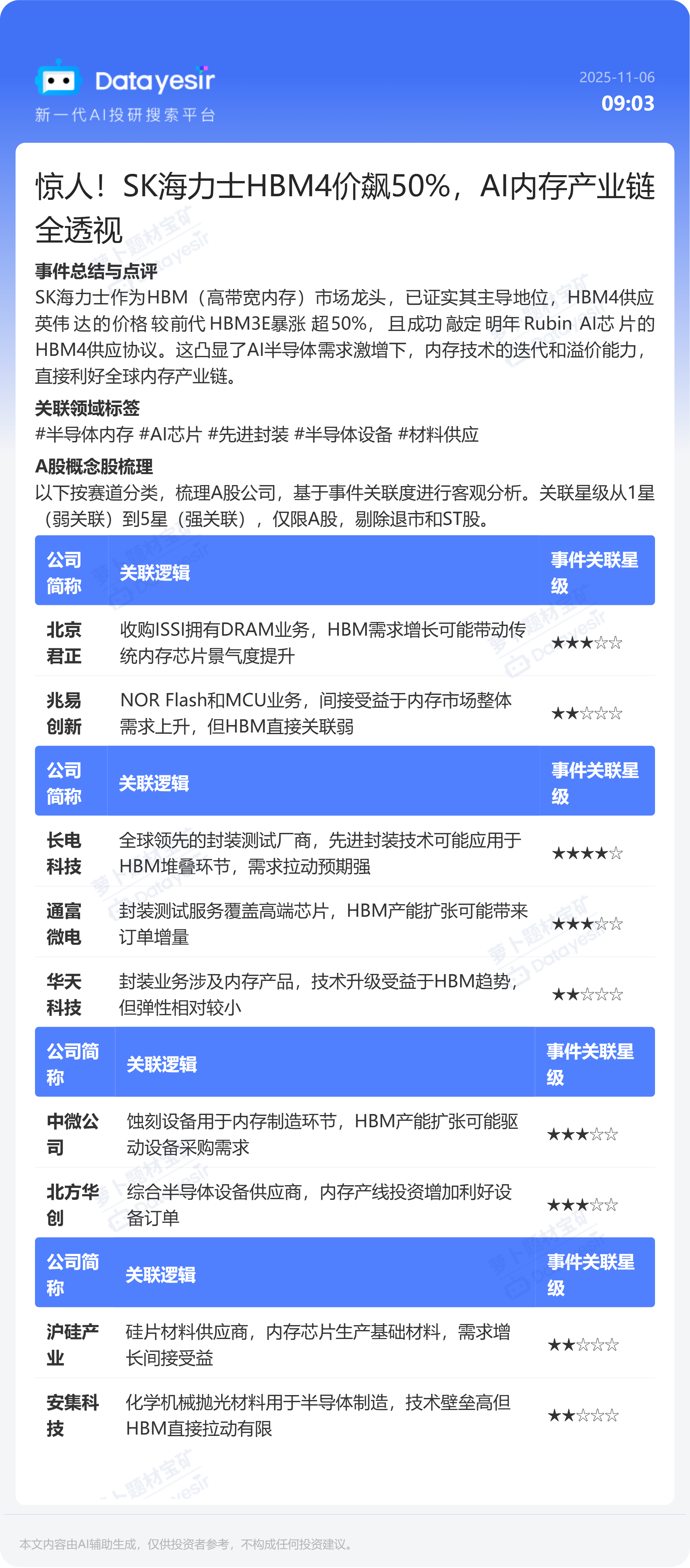 Datayesir
新一代AI投研搜索平台

2025-11-06
09:03

惊人！SK海力士HBM4价飙50%，AI内存产业链全透视

事件总结与点评
SK海力士作为HBM（高带宽内存）市场龙头，已证实其主导地位，HBM4供应英伟达的价格较前代HBM3E暴涨超50%，且成功敲定明年Rubin AI芯片的HBM4供应协议。这凸显了AI半导体需求激增下，内存技术的迭代和溢价能力，直接利好全球内存产业链。

关联领域标签
#半导体内存 #AI芯片 #先进封装 #半导体设备 #材料供应

A股概念股梳理
以下按赛道分类，梳理A股公司，基于事件关联度进行客观分析。关联星级从1星（弱关联）到5星（强关联），仅限A股，剔除退市和ST股。

| 公司简称 | 关联逻辑 | 事件关联星级 |
|---|---|---|
| 北京君正 | 收购ISSI拥有DRAM业务，HBM需求增长可能带动传统内存芯片景气度提升 | ★★★☆☆ |
| 兆易创新 | NOR Flash和MCU业务，间接受益于内存市场整体需求上升，但HBM直接关联弱 | ★★☆☆☆ |

| 公司简称 | 关联逻辑 | 事件关联星级 |
|---|---|---|
| 长电科技 | 全球领先的封装测试厂商，先进封装技术可能应用于HBM堆叠环节，需求拉动预期强 | ★★★★☆ |
| 通富微电 | 封装测试服务覆盖高端芯片，HBM产能扩张可能带来订单增量 | ★★★☆☆ |
| 华天科技 | 封装业务涉及内存产品，技术升级受益于HBM趋势，但弹性相对较小 | ★★☆☆☆ |

| 公司简称 | 关联逻辑 | 事件关联星级 |
|---|---|---|
| 中微公司 | 蚀刻设备用于内存制造环节，HBM产能扩张可能驱动设备采购需求 | ★★★☆☆ |
| 北方华创 | 综合半导体设备供应商，内存产线投资增加利好设备订单 | ★★★☆☆ |

| 公司简称 | 关联逻辑 | 事件关联星级 |
|---|---|---|
| 沪硅产业 | 硅片材料供应商，内存芯片生产基础材料，需求增长间接受益 | ★★☆☆☆ |
| 安集科技 | 化学机械抛光材料用于半导体制造，技术壁垒高但HBM直接拉动有限 | ★★☆☆☆ |

本文内容由AI辅助生成，仅供投资者参考，不构成任何投资建议。

萝卜题材宝矿 Datayesir